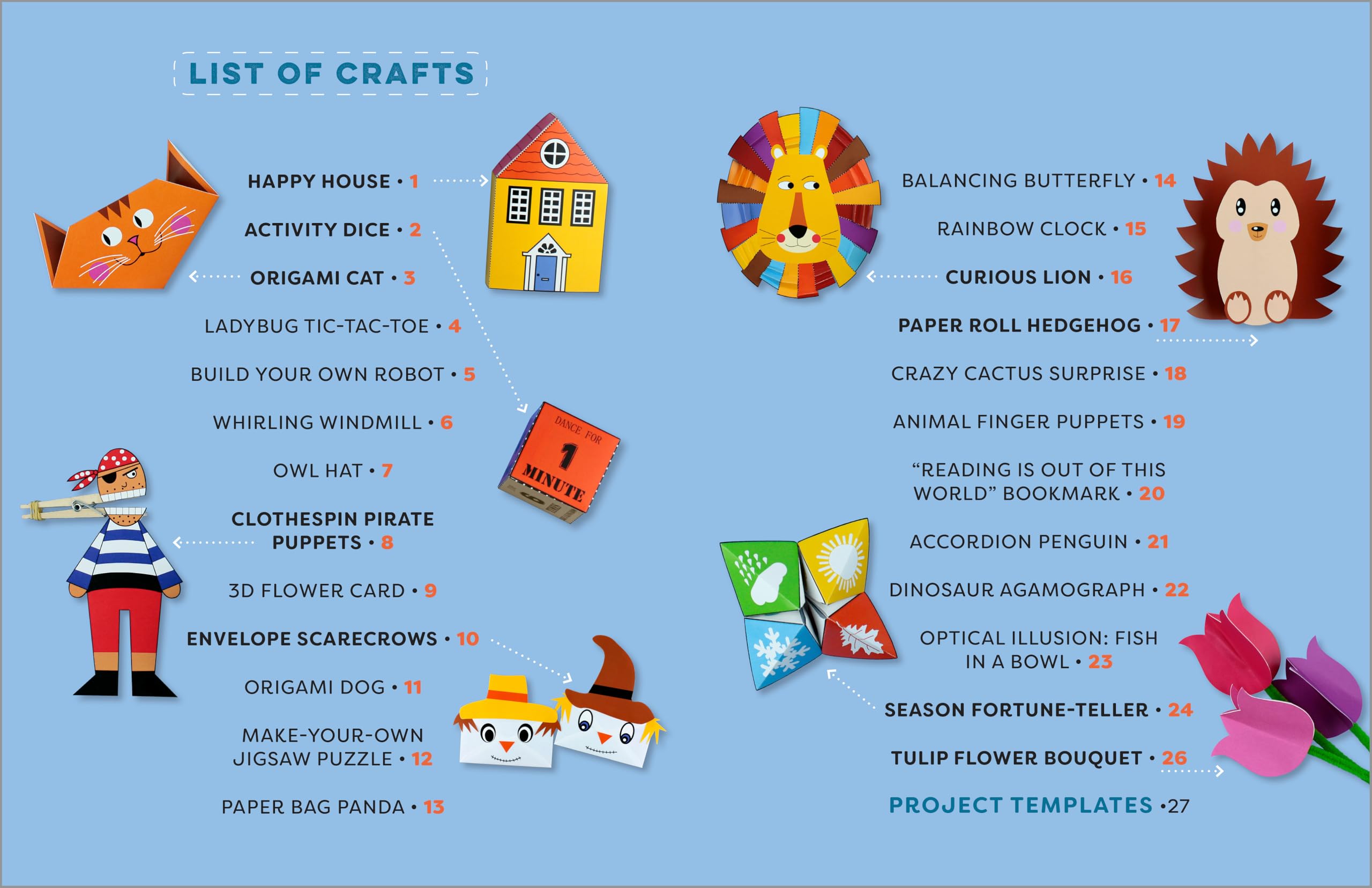 LIST OF CRAFTS

HAPPY HOUSE • 1

ACTIVITY DICE • 2

ORIGAMI CAT • 3

LADYBUG TIC-TAC-TOE • 4

BUILD YOUR OWN ROBOT • 5

WHIRLING WINDMILL • 6

OWL HAT • 7

CLOTHESPIN PIRATE PUPPETS • 8

3D FLOWER CARD • 9

ENVELOPE SCARECROWS • 10

ORIGAMI DOG • 11

MAKE-YOUR-OWN JIGSAW PUZZLE • 12

PAPER BAG PANDA • 13

DANCE FOR 1 MINUTE

BALANCING BUTTERFLY • 14

RAINBOW CLOCK • 15

CURIOUS LION • 16

PAPER ROLL HEDGEHOG • 17

CRAZY CACTUS SURPRISE • 18

ANIMAL FINGER PUPPETS • 19

“READING IS OUT OF THIS WORLD” BOOKMARK • 20

ACCORDION PENGUIN • 21

DINOSAUR AGAMOGRAPH • 22

OPTICAL ILLUSION: FISH IN A BOWL • 23

SEASON FORTUNE-TELLER • 24

TULIP FLOWER BOUQUET • 26

PROJECT TEMPLATES •27